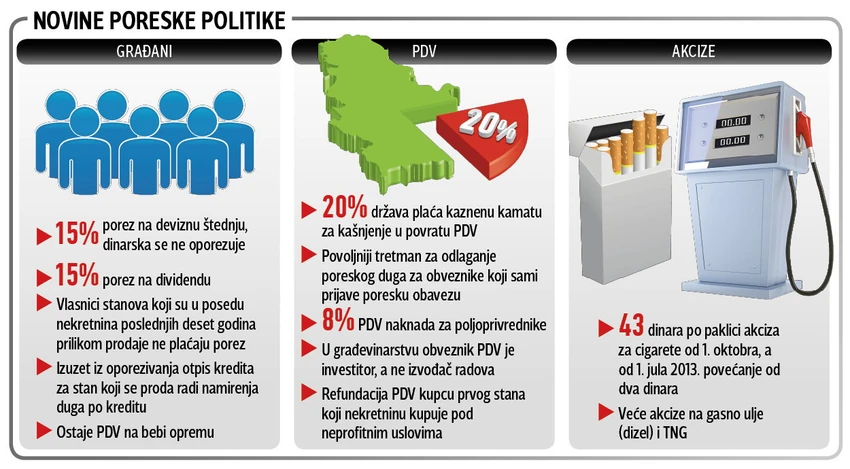 NOVINE PORESKE POLITIKE

GRAĐANI

15% porez na deviznu štednju, dinarska se ne oporezuje

15% porez na dividendu

Vlasnici stanova koji su u posedu nekretnina poslednjih deset godina prilikom prodaje ne plaćaju porez

Izuzet iz oporezivanja otpis kredita za stan koji se proda radi namirenja duga po kreditu

Ostaje PDV na bebi opremu

PDV

20%

20% država plaća kaznenu kamatu za kašnjenje u povratu PDV

Povoljniji tretman za odlaganje poreskog duga za obveznike koji sami prijave poresku obavezu

8% PDV naknada za poljoprivrednike

U građevinarstvu obveznik PDV je investitor, a ne izvođač radova

Refundacija PDV kupcu prvog stana koji nekretninu kupuje pod neprofitnim uslovima

AKCIZE

00.00
00.00

43 dinara po paklici akciza za cigarete od 1. oktobra, a od 1. jula 2013. povećanje od dva dinara

Veće akcize na gasno ulje (dizel) i TNG